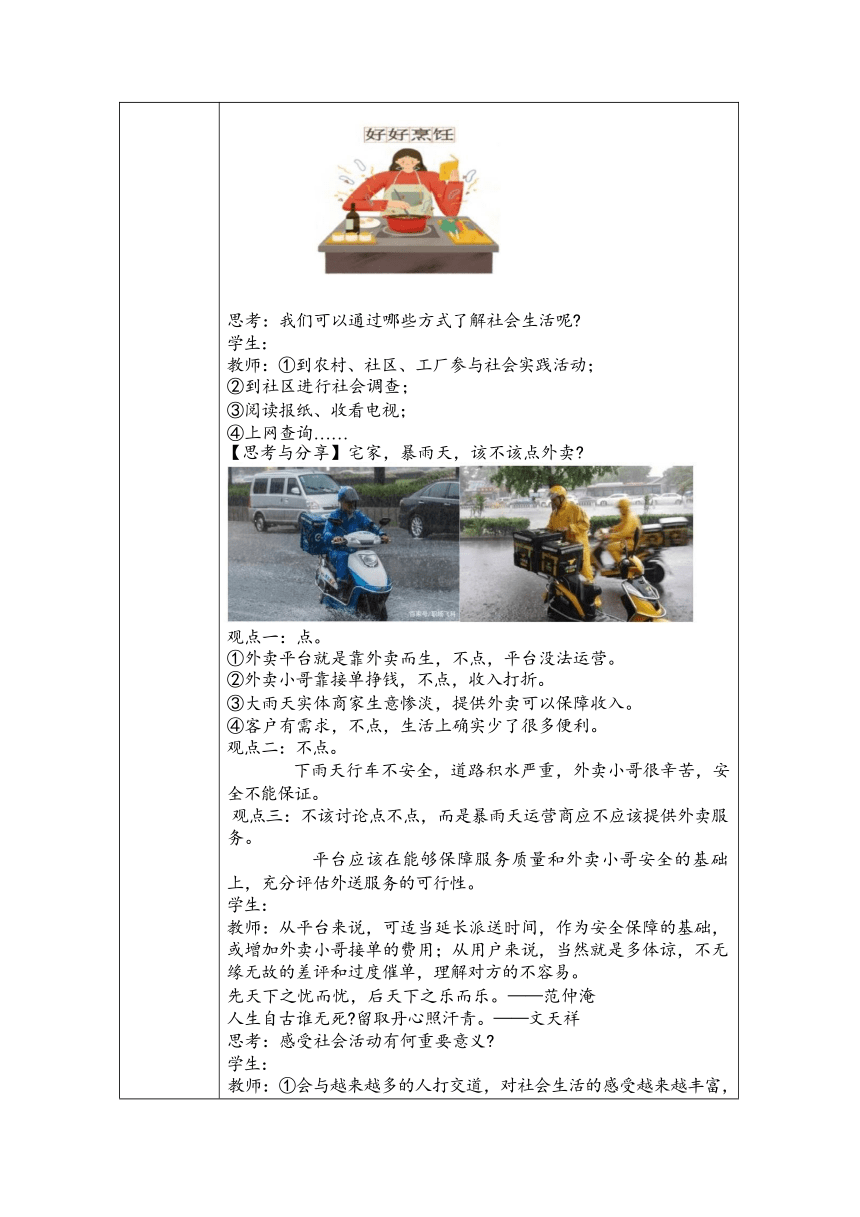 好好烹饪

思考：我们可以通过哪些方式了解社会生活呢?
学生：
教师：①到农村、社区、工厂参与社会实践活动；
②到社区进行社会调查；
③阅读报纸、收看电视；
④上网查询……
【思考与分享】宅家，暴雨天，该不该点外卖?

观点一：点。
①外卖平台就是靠外卖而生，不点，平台没法运营。
②外卖小哥靠接单挣钱，不点，收入打折。
③大雨天实体商家生意惨淡，提供外卖可以保障收入。
④客户有需求，不点，生活上确实少了很多便利。
观点二：不点。
下雨天行车不安全，道路积水严重，外卖小哥很辛苦，安全不能保证。
观点三：不该讨论点不点，而是暴雨天运营商应不应该提供外卖服务。
平台应该在能够保障服务质量和外卖小哥安全的基础上，充分评估外送服务的可行性。
学生：
教师：从平台来说，可适当延长派送时间，作为安全保障的基础，或增加外卖小哥接单的费用；从用户来说，当然就是多体谅，不无缘无故的差评和过度催单，理解对方的不容易。
先天下之忧而忧，后天下之乐而乐。——范仲淹
人生自古谁无死?留取丹心照汗青。——文天祥
思考：感受社会活动有何重要意义?
学生：
教师：①会与越来越多的人打交道，对社会生活的感受越来越丰富，